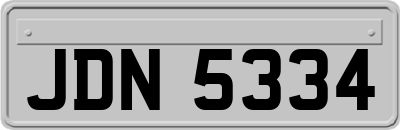 JDN 5334